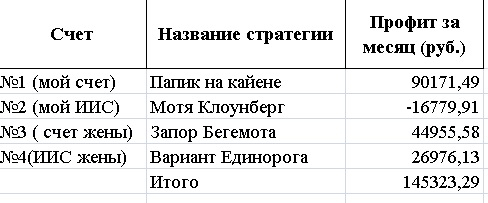 | Счет | Название стратегии | Профит за месяц (руб.) |
|---|---|---|
| №1 (мой счет) | Папик на кайене | 90171,49 |
| №2 (мой ИИС) | Мотя Клоунберг | -16779,91 |
| №3 ( счет жены) | Запор Бегемота | 44955,58 |
| №4(ИИС жены) | Вариант Единорога | 26976,13 |
| | Итого | 145323,29 |